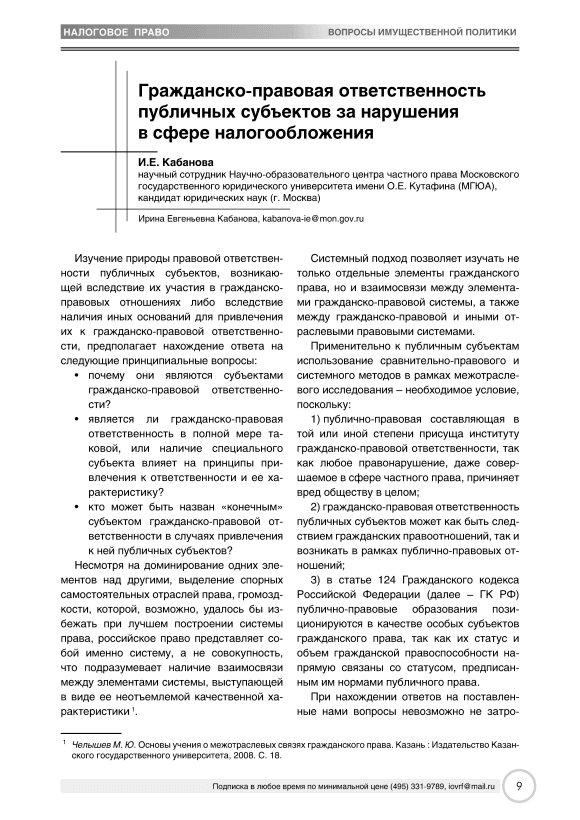 НАЛОГОВОЕ ПРАВО

ВОПРОСЫ ИМУЩЕСТВЕННОЙ ПОЛИТИКИ

Гражданско-правовая ответственность публичных субъектов за нарушения в сфере налогообложения

И.Е. Кабанова
научный сотрудник Научно-образовательного центра частного права Московского государственного юридического университета имени О.Е. Кутафина (МГЮА), кандидат юридических наук (г. Москва)

Ирина Евгеньевна Кабанова, kabanova-ie@mon.gov.ru

Изучение природы правовой ответственности публичных субъектов, возникающей вследствие их участия в гражданско-правовых отношениях либо вследствие наличия иных оснований для привлечения их к гражданско-правовой ответственности, предполагает нахождение ответа на следующие принципиальные вопросы:

• почему они являются субъектами гражданско-правовой ответственности?
• является ли гражданско-правовая ответственность в полной мере таковой, или наличие специального субъекта влияет на принципы привлечения к ответственности и ее характеристику?
• кто может быть назван «конечным» субъектом гражданско-правовой ответственности в случаях привлечения к ней публичных субъектов?

Несмотря на доминирование одних элементов над другими, выделение спорных самостоятельных отраслей права, громоздкости, которой, возможно, удалось бы избежать при лучшем построении системы права, российское право представляет собой именно систему, а не совокупность, что подразумевает наличие взаимосвязи между элементами системы, выступающей в виде ее неотъемлемой качественной характеристики $^1$.

Системный подход позволяет изучать не только отдельные элементы гражданского права, но и взаимосвязи между элементами гражданско-правовой системы, а также между гражданско-правовой и иными отраслевыми правовыми системами.

Применительно к публичным субъектам использование сравнительно-правового и системного методов в рамках межотраслевого исследования – необходимое условие, поскольку:

1) публично-правовая составляющая в той или иной степени присуща институту гражданско-правовой ответственности, так как любое правонарушение, даже совершаемое в сфере частного права, причиняет вред обществу в целом;

2) гражданско-правовая ответственность публичных субъектов может как быть следствием гражданских правоотношений, так и возникать в рамках публично-правовых отношений;

3) в статье 124 Гражданского кодекса Российской Федерации (далее – ГК РФ) публично-правовые образования позиционируются в качестве особых субъектов гражданского права, так как их статус и объем гражданской правоспособности напрямую связаны со статусом, предписанным им нормами публичного права.

При нахождении ответов на поставленные нами вопросы невозможно не затро-

$^1$ Челышев М. Ю. Основы учения о межотраслевых связях гражданского права. Казань : Издательство Казанского государственного университета, 2008. С. 18.

Подписка в любое время по минимальной цене (495) 331-9789, iovrf@mail.ru 9